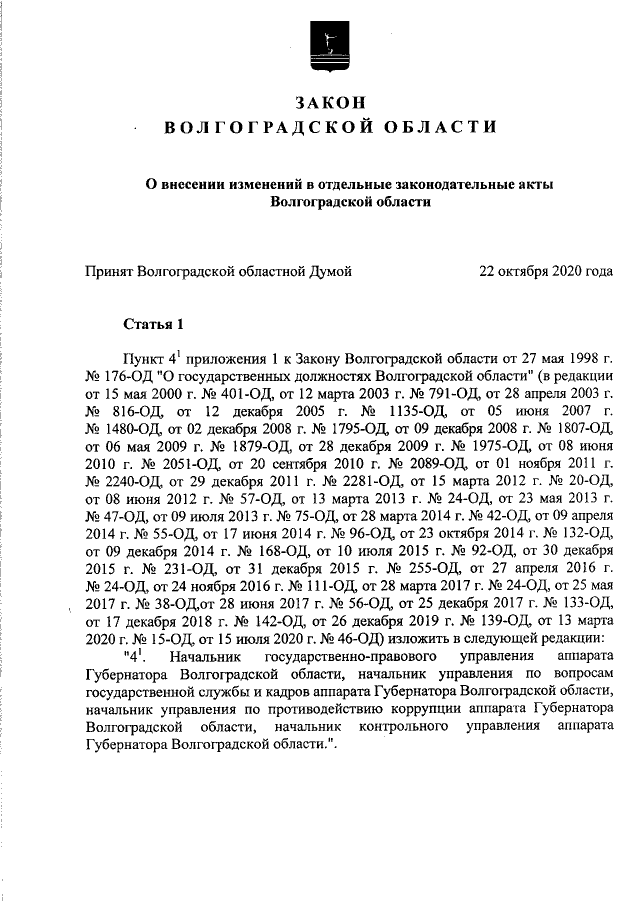 ЗАКОН
ВОЛГОГРАДСКОЙ ОБЛАСТИ

О внесении изменений в отдельные законодательные акты Волгоградской области

Принят Волгоградской областной Думой 22 октября 2020 года

Статья 1

Пункт $4^1$ приложения 1 к Закону Волгоградской области от 27 мая 1998 г. № 176-ОД "О государственных должностях Волгоградской области" (в редакции от 15 мая 2000 г. № 401-ОД, от 12 марта 2003 г. № 791-ОД, от 28 апреля 2003 г. № 816-ОД, от 12 декабря 2005 г. № 1135-ОД, от 05 июня 2007 г. № 1480-ОД, от 02 декабря 2008 г. № 1795-ОД, от 09 декабря 2008 г. № 1807-ОД, от 06 мая 2009 г. № 1879-ОД, от 28 декабря 2009 г. № 1975-ОД, от 08 июня 2010 г. № 2051-ОД, от 20 сентября 2010 г. № 2089-ОД, от 01 ноября 2011 г. № 2240-ОД, от 29 декабря 2011 г. № 2281-ОД, от 15 марта 2012 г. № 20-ОД, от 08 июня 2012 г. № 57-ОД, от 13 марта 2013 г. № 24-ОД, от 23 мая 2013 г. № 47-ОД, от 09 июля 2013 г. № 75-ОД, от 28 марта 2014 г. № 42-ОД, от 09 апреля 2014 г. № 55-ОД, от 17 июня 2014 г. № 96-ОД, от 23 октября 2014 г. № 132-ОД, от 09 декабря 2014 г. № 168-ОД, от 10 июля 2015 г. № 92-ОД, от 30 декабря 2015 г. № 231-ОД, от 31 декабря 2015 г. № 255-ОД, от 27 апреля 2016 г. № 24-ОД, от 24 ноября 2016 г. № 111-ОД, от 28 марта 2017 г. № 24-ОД, от 25 мая 2017 г. № 38-ОД,от 28 июня 2017 г. № 56-ОД, от 25 декабря 2017 г. № 133-ОД, от 17 декабря 2018 г. № 142-ОД, от 26 декабря 2019 г. № 139-ОД, от 13 марта 2020 г. № 15-ОД, от 15 июля 2020 г. № 46-ОД) изложить в следующей редакции:

"$4^1$. Начальник государственно-правового управления аппарата Губернатора Волгоградской области, начальник управления по вопросам государственной службы и кадров аппарата Губернатора Волгоградской области, начальник управления по противодействию коррупции аппарата Губернатора Волгоградской области, начальник контрольного управления аппарата Губернатора Волгоградской области.".